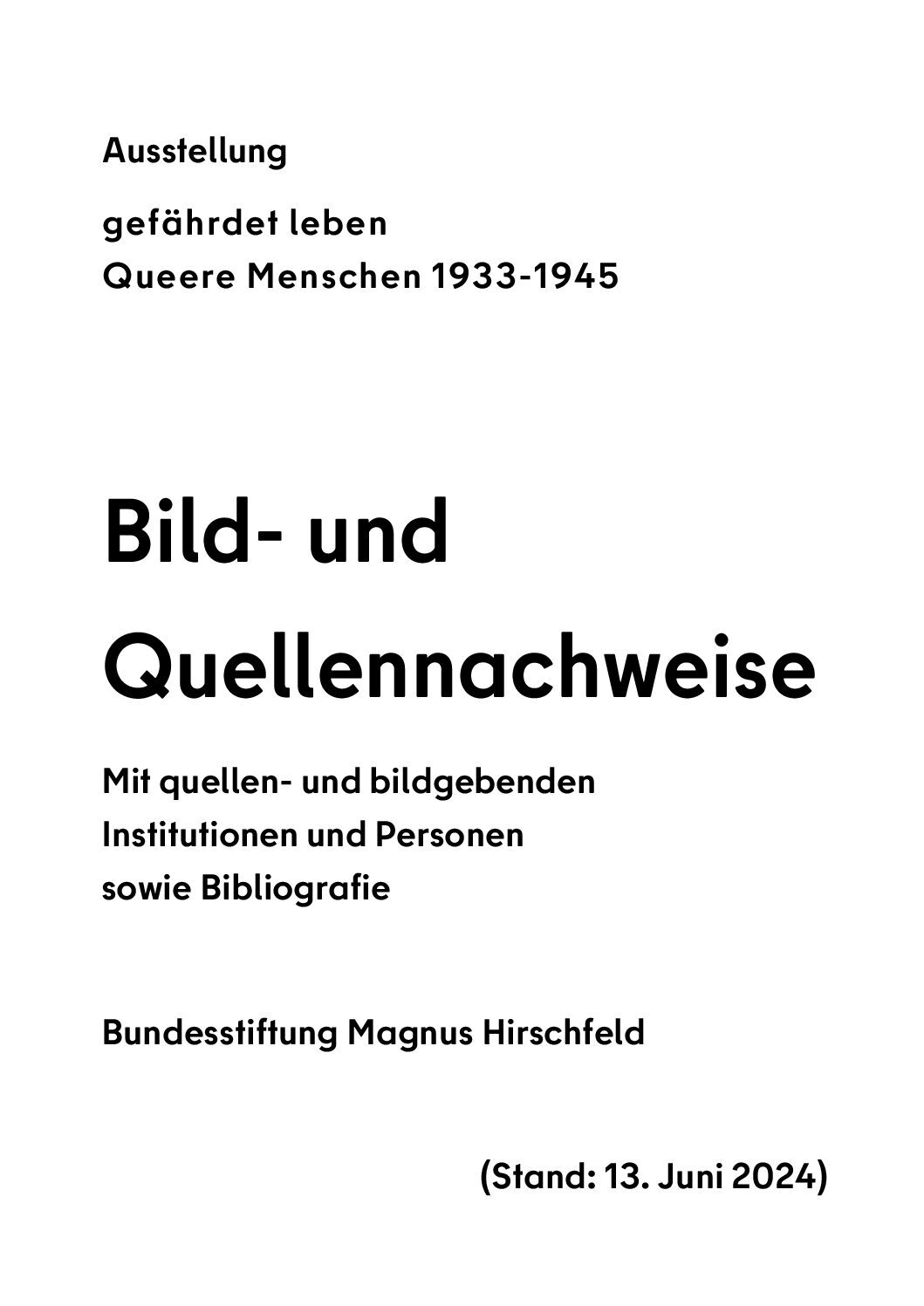 Ausstellung

gefährdet leben
Queere Menschen 1933-1945

Bild- und
Quellennachweise

Mit quellen- und bildgebenden Institutionen und Personen sowie Bibliografie

Bundesstiftung Magnus Hirschfeld

(Stand: 13. Juni 2024)